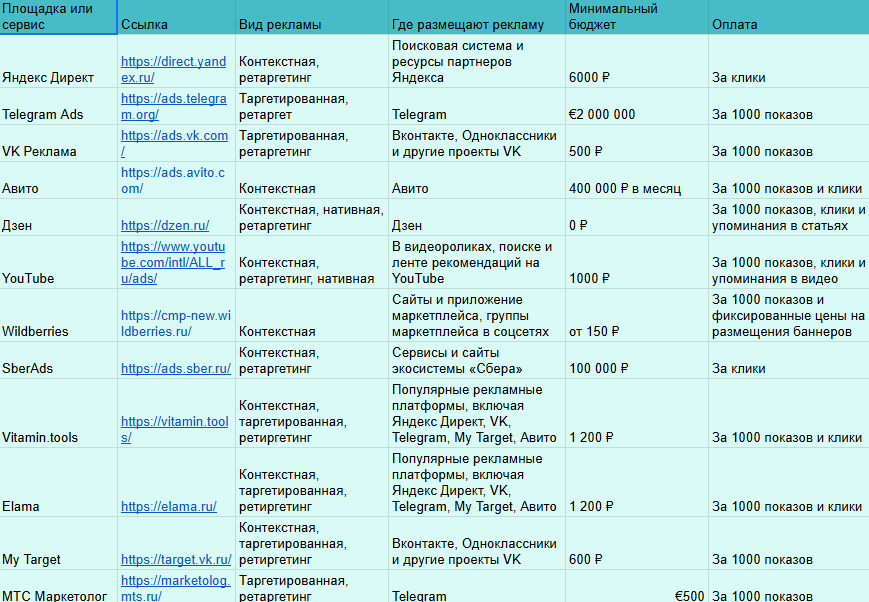 | Площадка или сервис | Ссылка | Вид рекламы | Где размещают рекламу | Минимальный бюджет | Оплата |
|---|---|---|---|---|---|
| Яндекс Директ | https://direct.yandex.ru/ | Контекстная, ретаргетинг | Поисковая система и ресурсы партнеров Яндекса | 6000 ₽ | За клики |
| Telegram Ads | https://ads.telegram.org/ | Таргетированная, ретаргет | Telegram | €2 000 000 | За 1000 показов |
| VK Реклама | https://ads.vk.com/ | Таргетированная, ретаргетинг | Вконтакте, Одноклассники и другие проекты VK | 500 ₽ | За 1000 показов |
| Авито | https://ads.avito.com/ | Контекстная | Авито | 400 000 ₽ в месяц | За 1000 показов и клики |
| Дзен | https://dzen.ru/ | Контекстная, нативная, ретаргетинг | Дзен | 0 ₽ | За 1000 показов, клики и упоминания в статьях |
| YouTube | https://www.youtube.com/intl/ALL_ru/ads/ | Контекстная, ретаргетинг, нативная | В видеороликах, поиске и ленте рекомендаций на YouTube | 1000 ₽ | За 1000 показов, клики и упоминания в видео |
| Wildberries | https://cmp-new.wildberries.ru/ | Контекстная | Сайты и приложение маркетплейса, группы маркетплейса в соцсетях | от 150 ₽ | За 1000 показов и фиксированные цены на размещения баннеров |
| SberAds | https://ads.sber.ru/ | Контекстная, ретаргетинг | Сервисы и сайты экосистемы «Сбера» | 100 000 ₽ | За клики |
| Vitamin.tools | https://vitamin.tools/ | Контекстная, таргетированная, ретиргетинг | Популярные рекламные платформы, включая Яндекс Директ, VK, Telegram, My Target, Авито | 1 200 ₽ | За 1000 показов и клики |
| Elama | https://elama.ru/ | Контекстная, таргетированная, ретиргетинг | Популярные рекламные платформы, включая Яндекс Директ, VK, Telegram, My Target, Авито | 1 200 ₽ | За 1000 показов и клики |
| My Target | https://target.vk.ru/ | Контекстная, таргетированная, ретиргетинг | Вконтакте, Одноклассники и другие проекты VK | 600 ₽ | За 1000 показов |
| МТС Маркетолог | https://marketolog.mts.ru/ | Таргетированная, ретаргетинг | Telegram | €500 | За 1000 показов |